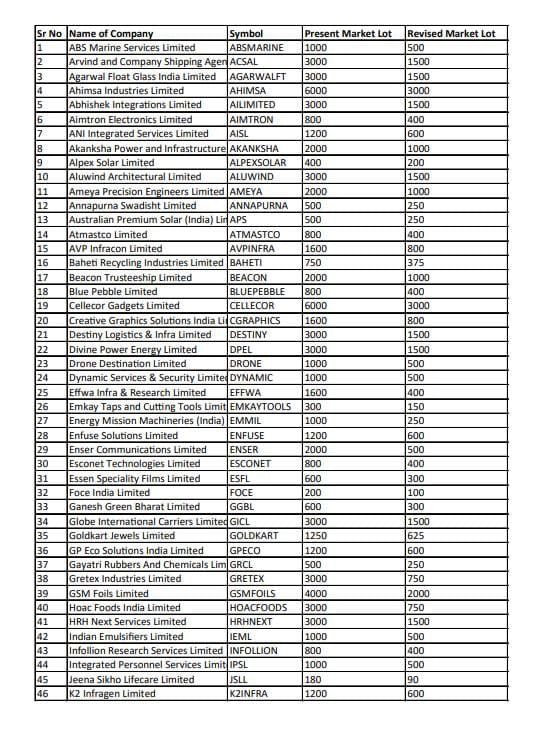 | Sr No | Name of Company | Symbol | Present Market Lot | Revised Market Lot |
|---|---|---|---|---|
| 1 | ABS Marine Services Limited | ABSMARINE | 1000 | 500 |
| 2 | Arvind and Company Shipping Agen | ACSAL | 3000 | 1500 |
| 3 | Agarwal Float Glass India Limited | AGARWALFT | 3000 | 1500 |
| 4 | Ahimsa Industries Limited | AHIMSA | 6000 | 3000 |
| 5 | Abhishek Integrations Limited | AILIMITED | 3000 | 1500 |
| 6 | Aimtron Electronics Limited | AIMTRON | 800 | 400 |
| 7 | ANI Integrated Services Limited | AISL | 1200 | 600 |
| 8 | Akanksha Power and Infrastructure | AKANKSHA | 2000 | 1000 |
| 9 | Alpex Solar Limited | ALPEXSOLAR | 400 | 200 |
| 10 | Aluwind Architectural Limited | ALUWIND | 3000 | 1500 |
| 11 | Ameya Precision Engineers Limited | AMEYA | 2000 | 1000 |
| 12 | Annapurna Swadisht Limited | ANNAPURNA | 500 | 250 |
| 13 | Australian Premium Solar (India) Lin | APS | 500 | 250 |
| 14 | Atmastco Limited | ATMASTCO | 800 | 400 |
| 15 | AVP Infracon Limited | AVPINFRA | 1600 | 800 |
| 16 | Baheti Recycling Industries Limited | BAHETI | 750 | 375 |
| 17 | Beacon Trusteeship Limited | BEACON | 2000 | 1000 |
| 18 | Blue Pebble Limited | BLUEPEBBLE | 800 | 400 |
| 19 | Cellecor Gadgets Limited | CELLECOR | 6000 | 3000 |
| 20 | Creative Graphics Solutions India Li | CGRAPHICS | 1600 | 800 |
| 21 | Destiny Logistics & Infra Limited | DESTINY | 3000 | 1500 |
| 22 | Divine Power Energy Limited | DPEL | 3000 | 1500 |
| 23 | Drone Destination Limited | DRONE | 1000 | 500 |
| 24 | Dynamic Services & Security Limited | DYNAMIC | 1000 | 500 |
| 25 | Effwa Infra & Research Limited | EFFWA | 1600 | 400 |
| 26 | Emkay Taps and Cutting Tools Limit | EMKAYTOOLS | 300 | 150 |
| 27 | Energy Mission Machineries (India) | EMMIL | 1000 | 250 |
| 28 | Enfuse Solutions Limited | ENFUSE | 1200 | 600 |
| 29 | Enser Communications Limited | ENSER | 2000 | 500 |
| 30 | Esconet Technologies Limited | ESCONET | 800 | 400 |
| 31 | Essen Speciality Films Limited | ESFL | 600 | 300 |
| 32 | Foce India Limited | FOCE | 200 | 100 |
| 33 | Ganesh Green Bharat Limited | GGBL | 600 | 300 |
| 34 | Globe International Carriers Limited | GICL | 3000 | 1500 |
| 35 | Goldkart Jewels Limited | GOLDKART | 1250 | 625 |
| 36 | GP Eco Solutions India Limited | GPECO | 1200 | 600 |
| 37 | Gayatri Rubbers And Chemicals Lim | GRCL | 500 | 250 |
| 38 | Gretex Industries Limited | GRETEX | 3000 | 750 |
| 39 | GSM Foils Limited | GSMFOILS | 4000 | 2000 |
| 40 | Hoac Foods India Limited | HOACFOODS | 3000 | 750 |
| 41 | HRH Next Services Limited | HRHNEXT | 3000 | 1500 |
| 42 | Indian Emulsifiers Limited | IEML | 1000 | 500 |
| 43 | Infollion Research Services Limited | INFOLLION | 800 | 400 |
| 44 | Integrated Personnel Services Limit | IPSL | 1000 | 500 |
| 45 | Jeena Sikho Lifecare Limited | JSLL | 180 | 90 |
| 46 | K2 Infragen Limited | K2INFRA | 1200 | 600 |